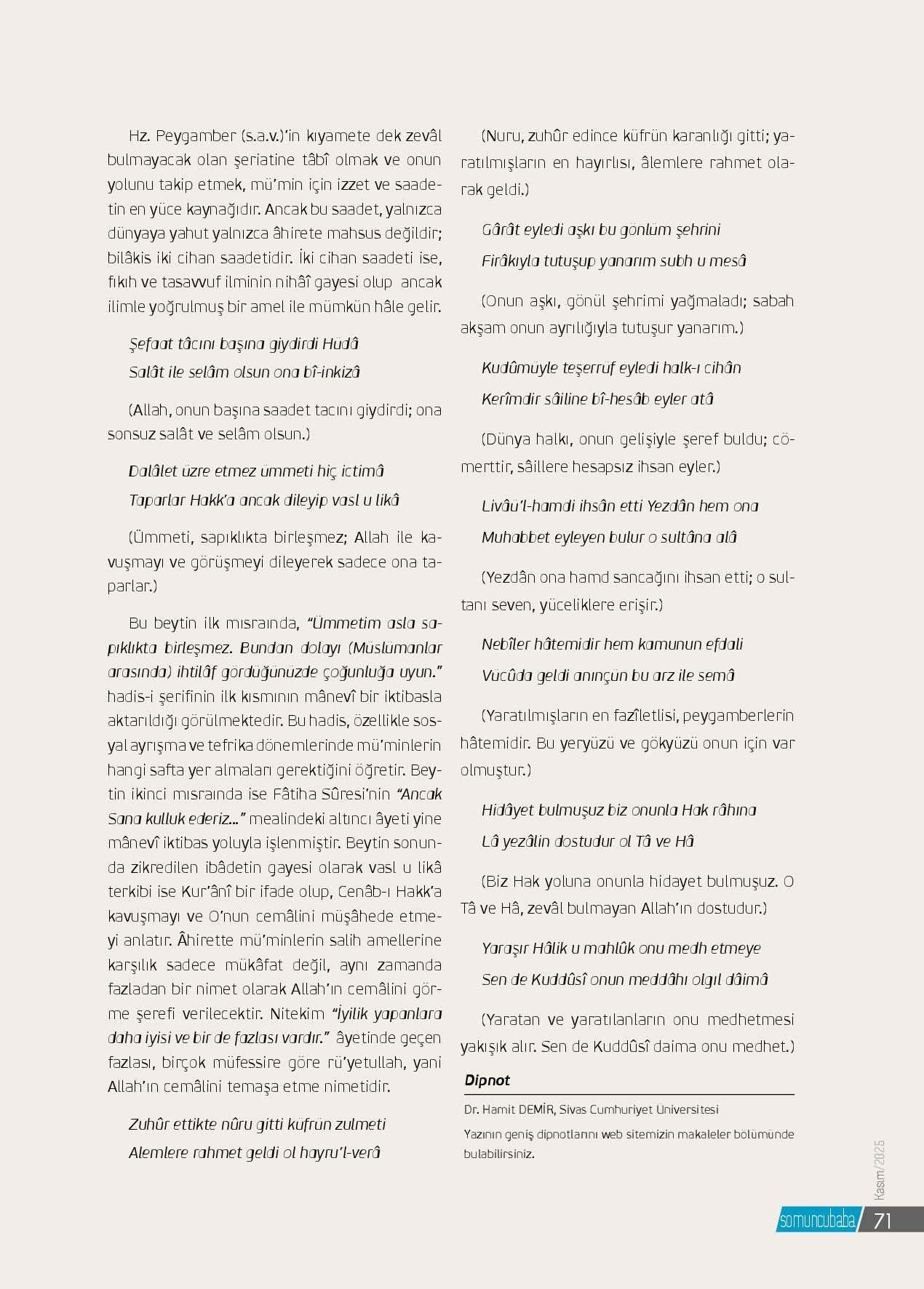 Hz. Peygamber (s.a.v.)'in kıyamete dek zevâl bulmayacak olan şeriatine tâbî olmak ve onun yolunu takip etmek, mü'min için izzet ve saadetin en yüce kaynağıdır. Ancak bu saadet, yalnızca dünyaya yahut yalnızca âhirete mahsus değildir; bilâkis iki cihan saadetidir. İki cihan saadeti ise, fıkıh ve tasavvuf ilminin nihâî gayesi olup ancak ilimle yoğrulmuş bir amel ile mümkün hâle gelir.

Şefaat tâcını başına giydirdi Hüdâ
Salât ile selâm olsun ona bî-inkizâ

(Allah, onun başına saadet tacını giydirdi; ona sonsuz salât ve selâm olsun.)

Dalâlet üzre etmez ümmeti hiç ictimâ
Taparlar Hakk'a ancak dileyip vasl u likâ

(Ümmeti, sapıklıkta birleşmez; Allah ile kavuşmayı ve görüşmeyi dileyerek sadece ona taparlar.)

Bu beytin ilk mısraında, "Ümmetim asla sapıklıkta birleşmez. Bundan dolayı (Müslümanlar arasında) ihtilâf gördüğünüzde çoğunluğa uyun." hadis-i şerifinin ilk kısmının mânevî bir iktibasla aktarıldığı görülmektedir. Bu hadis, özellikle sosyal ayrışma ve tefrika dönemlerinde mü'minlerin hangi safta yer almaları gerektiğini öğretir. Beytin ikinci mısraında ise Fâtiha Sûresi'nin "Ancak Sana kulluk ederiz..." mealindeki altıncı âyeti yine mânevî iktibas yoluyla işlenmiştir. Beytin sonunda zikredilen ibâdetin gayesi olarak vasl u likâ terkibi ise Kur'ânî bir ifade olup, Cenâb-ı Hakk'a kavuşmayı ve O'nun cemâlini müşâhede etmeyi anlatır. Âhirette mü'minlerin salih amellerine karşılık sadece mükâfat değil, aynı zamanda fazladan bir nimet olarak Allah'ın cemâlini görme şerefi verilecektir. Nitekim "İyilik yapanlara daha iyisi ve bir de fazlası vardır." âyetinde geçen fazlası, birçok müfessire göre rü'yetullah, yani Allah'ın cemâlini temaşa etme nimetidir.

Zuhûr ettikte nûru gitti küfrün zulmeti
Alemlere rahmet geldi ol hayru'l-verâ

(Nuru, zuhûr edince küfrün karanlığı gitti; yaratılmışların en hayırlısı, âlemlere rahmet olarak geldi.)

Gârât eyledi aşkı bu gönlüm şehrini
Firâkıyla tutuşup yanarım subh u mesâ

(Onun aşkı, gönül şehrimi yağmaladı; sabah akşam onun ayrılığıyla tutuşur yanarım.)

Kudûmüyle teşerrüf eyledi halk-ı cihân
Kerîmdir sâiline bî-hesâb eyler atâ

(Dünya halkı, onun gelişiyle şeref buldu; cömerttir, sâillere hesapsız ihsan eyler.)

Livâü'l-hamdi ihsân etti Yezdân hem ona
Muhabbet eyleyen bulur o sultâna alâ

(Yezdân ona hamd sancağını ihsan etti; o sultanı seven, yüceliklere erişir.)

Nebîler hâtemidir hem kamunun efdali
Vücûda geldi anınçün bu arz ile semâ

(Yaratılmışların en fazîletlisi, peygamberlerin hâtemidir. Bu yeryüzü ve gökyüzü onun için var olmuştur.)

Hidâyet bulmuşuz biz onunla Hak râhına
Lâ yezâlin dostudur ol Tâ ve Hâ

(Biz Hak yoluna onunla hidayet bulmuşuz. O Tâ ve Hâ, zevâl bulmayan Allah'ın dostudur.)

Yaraşır Hâlik u mahlûk onu medh etmeye
Sen de Kuddûsî onun meddâhı olgıl dâimâ

(Yaratan ve yaratılanların onu medhetmesi yakışık alır. Sen de Kuddûsî daima onu medhet.)

Dipnot

Dr. Hamit DEMİR, Sivas Cumhuriyet Üniversitesi

Yazının geniş dipnotlarını web sitemizin makaleler bölümünde bulabilirsiniz.

Kasım/2025

somuncubaba 71